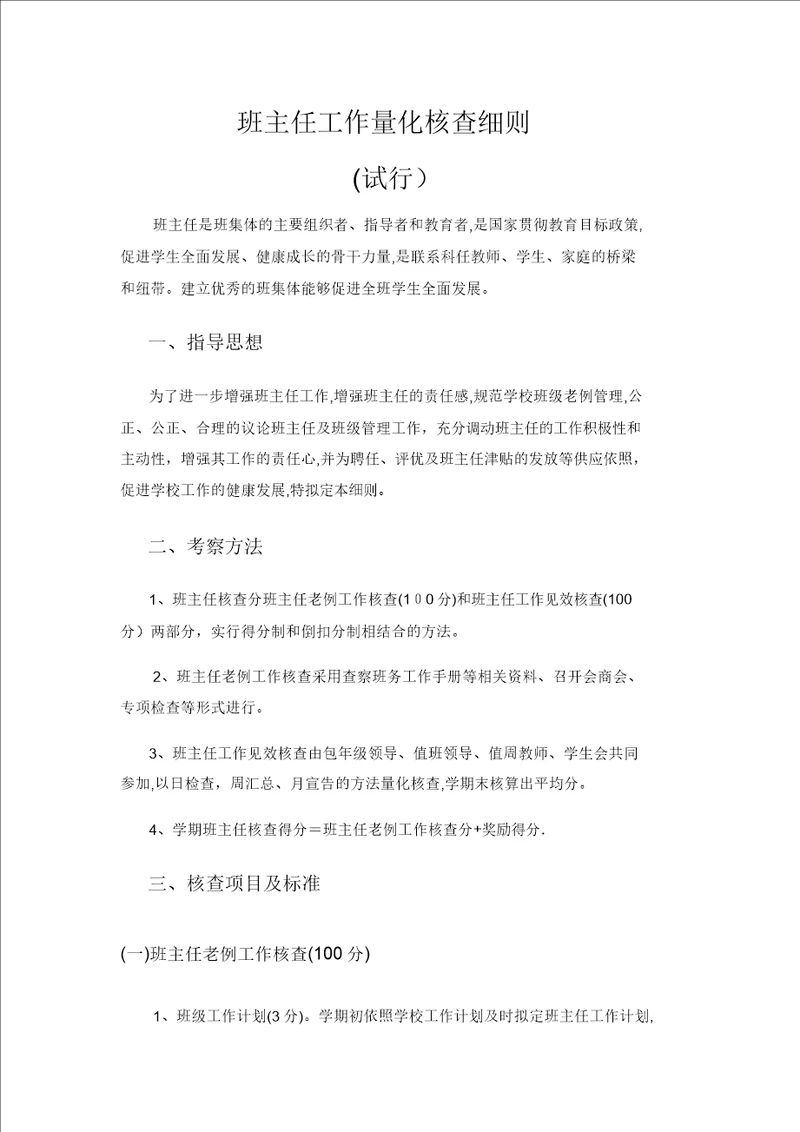 班主任工作量化核查细则

(试行)

班主任是班集体的主要组织者、指导者和教育者,是国家贯彻教育目标政策,促进学生全面发展、健康成长的骨干力量,是联系科任教师、学生、家庭的桥梁和纽带。建立优秀的班集体能够促进全班学生全面发展。

一、指导思想

为了进一步增强班主任工作,增强班主任的责任感,规范学校班级老例管理,公正、公正、合理的议论班主任及班级管理工作，充分调动班主任的工作积极性和主动性，增强其工作的责任心,并为聘任、评优及班主任津贴的发放等供应依照，促进学校工作的健康发展,特拟定本细则。

二、考察方法

1、班主任核查分班主任老例工作核查(100分)和班主任工作见效核查(100分）两部分，实行得分制和倒扣分制相结合的方法。

2、班主任老例工作核查采用查察班务工作手册等相关资料、召开会商会、专项检查等形式进行。

3、班主任工作见效核查由包年级领导、值班领导、值周教师、学生会共同参加,以日检查，周汇总、月宣告的方法量化核查,学期末核算出平均分。

4、学期班主任核查得分＝班主任老例工作核查分+奖励得分.

三、核查项目及标准

(一)班主任老例工作核查(100分)

1、班级工作计划(3分)。学期初依照学校工作计划及时拟定班主任工作计划,